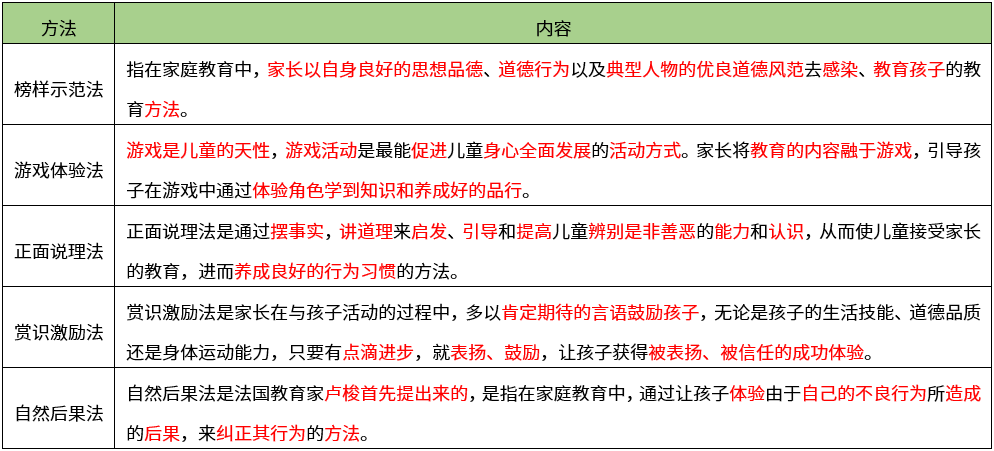 | 方法 | 内容 |
|---|---|
| 榜样示范法 | 指在家庭教育中，家长以自身良好的思想品德、道德行为以及典型人物的优良道德风范去感染、教育孩子的教育方法。 |
| 游戏体验法 | 游戏是儿童的天性，游戏活动是最能促进儿童身心全面发展的活动方式。家长将教育的内容融于游戏，引导孩子在游戏中通过体验角色学到知识和养成好的品行。 |
| 正面说理法 | 正面说理法是通过摆事实，讲道理来启发、引导和提高儿童辨别是非善恶的能力和认识，从而使儿童接受家长的教育，进而养成良好的行为习惯的方法。 |
| 赏识激励法 | 赏识激励法是家长在与孩子活动的过程中，多以肯定期待的言语鼓励孩子，无论是孩子的生活技能、道德品质还是身体运动能力，只要有点滴进步，就表扬、鼓励，让孩子获得被表扬、被信任的成功体验。 |
| 自然后果法 | 自然后果法是法国教育家卢梭首先提出来的，是指在家庭教育中，通过让孩子体验由于自己的不良行为所造成的后果，来纠正其行为的方法。 |